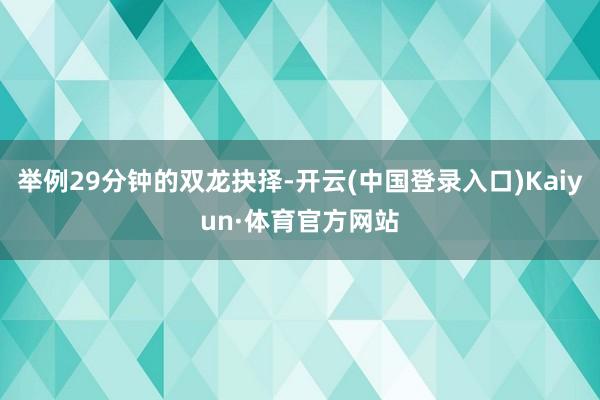 举例29分钟的双龙抉择-开云(中国登录入口)Kaiyun·体育官方网站